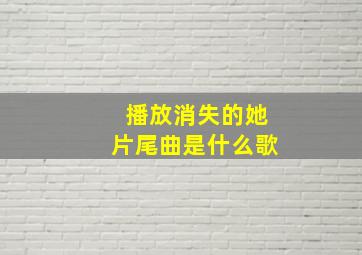 播放消失的她
片尾曲是什么歌